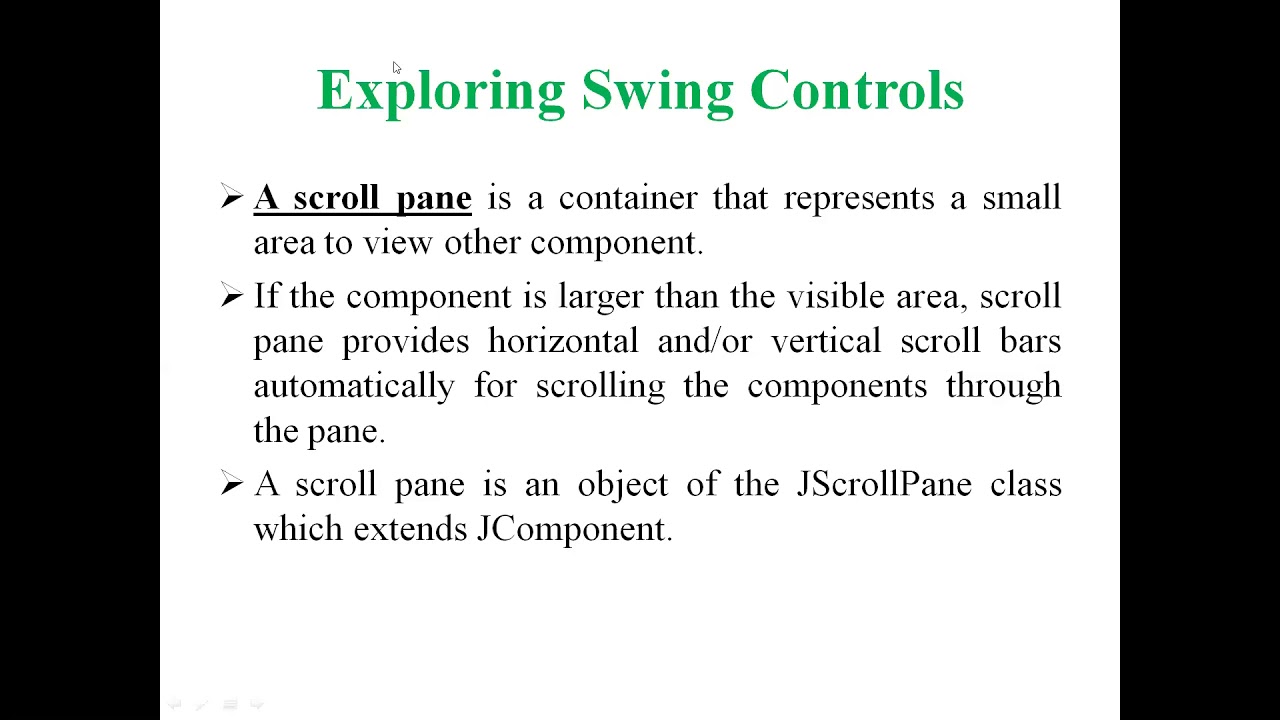 Exploring Swing Controls

➢ A scroll pane is a container that represents a small area to view other component.

➢ If the component is larger than the visible area, scroll pane provides horizontal and/or vertical scroll bars automatically for scrolling the components through the pane.

➢ A scroll pane is an object of the JScrollPane class which extends JComponent.